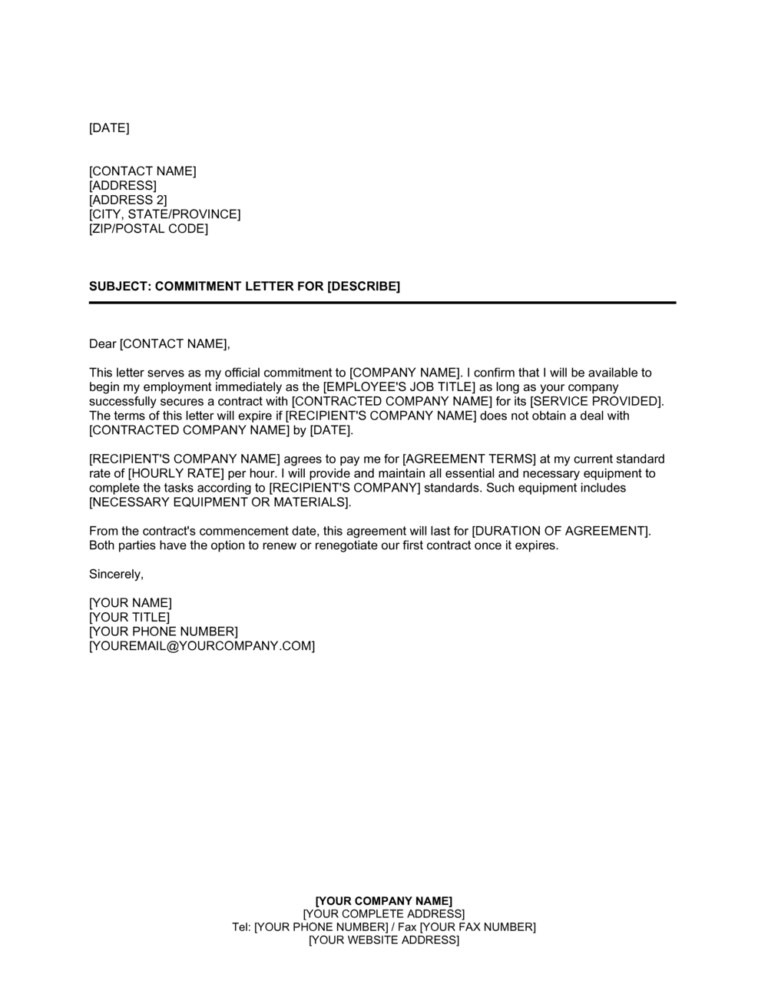 [DATE]

[CONTACT NAME]
[ADDRESS]
[ADDRESS 2]
[CITY, STATE/PROVINCE]
[ZIP/POSTAL CODE]

SUBJECT: COMMITMENT LETTER FOR [DESCRIBE]

Dear [CONTACT NAME],

This letter serves as my official commitment to [COMPANY NAME]. I confirm that I will be available to begin my employment immediately as the [EMPLOYEE'S JOB TITLE] as long as your company successfully secures a contract with [CONTRACTED COMPANY NAME] for its [SERVICE PROVIDED]. The terms of this letter will expire if [RECIPIENT'S COMPANY NAME] does not obtain a deal with [CONTRACTED COMPANY NAME] by [DATE].

[RECIPIENT'S COMPANY NAME] agrees to pay me for [AGREEMENT TERMS] at my current standard rate of [HOURLY RATE] per hour. I will provide and maintain all essential and necessary equipment to complete the tasks according to [RECIPIENT'S COMPANY] standards. Such equipment includes [NECESSARY EQUIPMENT OR MATERIALS].

From the contract's commencement date, this agreement will last for [DURATION OF AGREEMENT]. Both parties have the option to renew or renegotiate our first contract once it expires.

Sincerely,

[YOUR NAME]
[YOUR TITLE]
[YOUR PHONE NUMBER]
[YOUREMAIL@YOURCOMPANY.COM]

[YOUR COMPANY NAME]
[YOUR COMPLETE ADDRESS]
Tel: [YOUR PHONE NUMBER] / Fax [YOUR FAX NUMBER]
[YOUR WEBSITE ADDRESS]